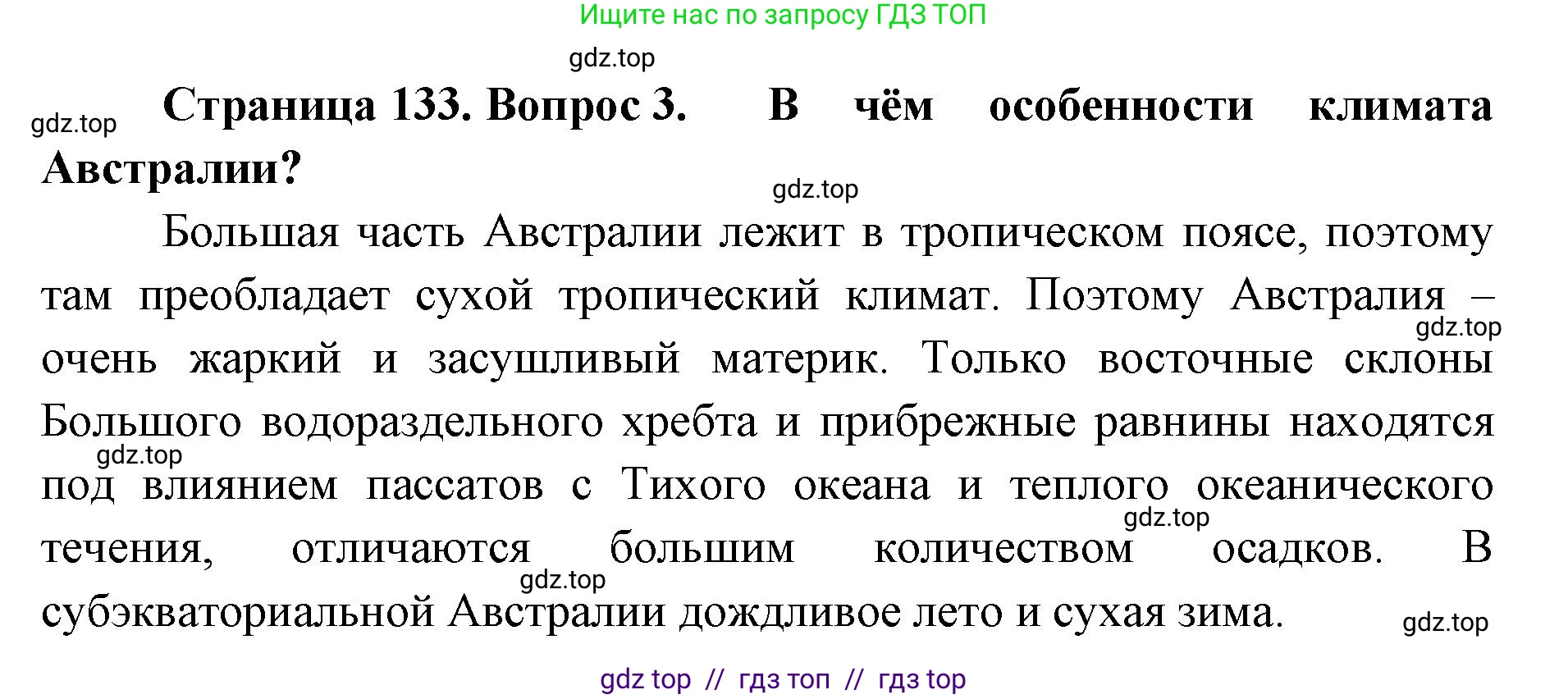 Ищите нас по запросу ГДЗ ТОП

gdz.top

gdz.top

Страница 133. Вопрос 3. В чём особенности климата Австралии?

gdz.top

Большая часть Австралии лежит в тропическом поясе, поэтому там преобладает сухой тропический климат. Поэтому Австралия – очень жаркий и засушливый материк. Только восточные склоны Большого водораздельного хребта и прибрежные равнины находятся под влиянием пассатов с Тихого океана и теплого океанического течения, отличаются большим количеством осадков. В субэкваториальной Австралии дождливое лето и сухая зима.

gdz.top

gdz.top

gdz.top

gdz.top

gdz.top

gdz top // гдз топ // гдз top